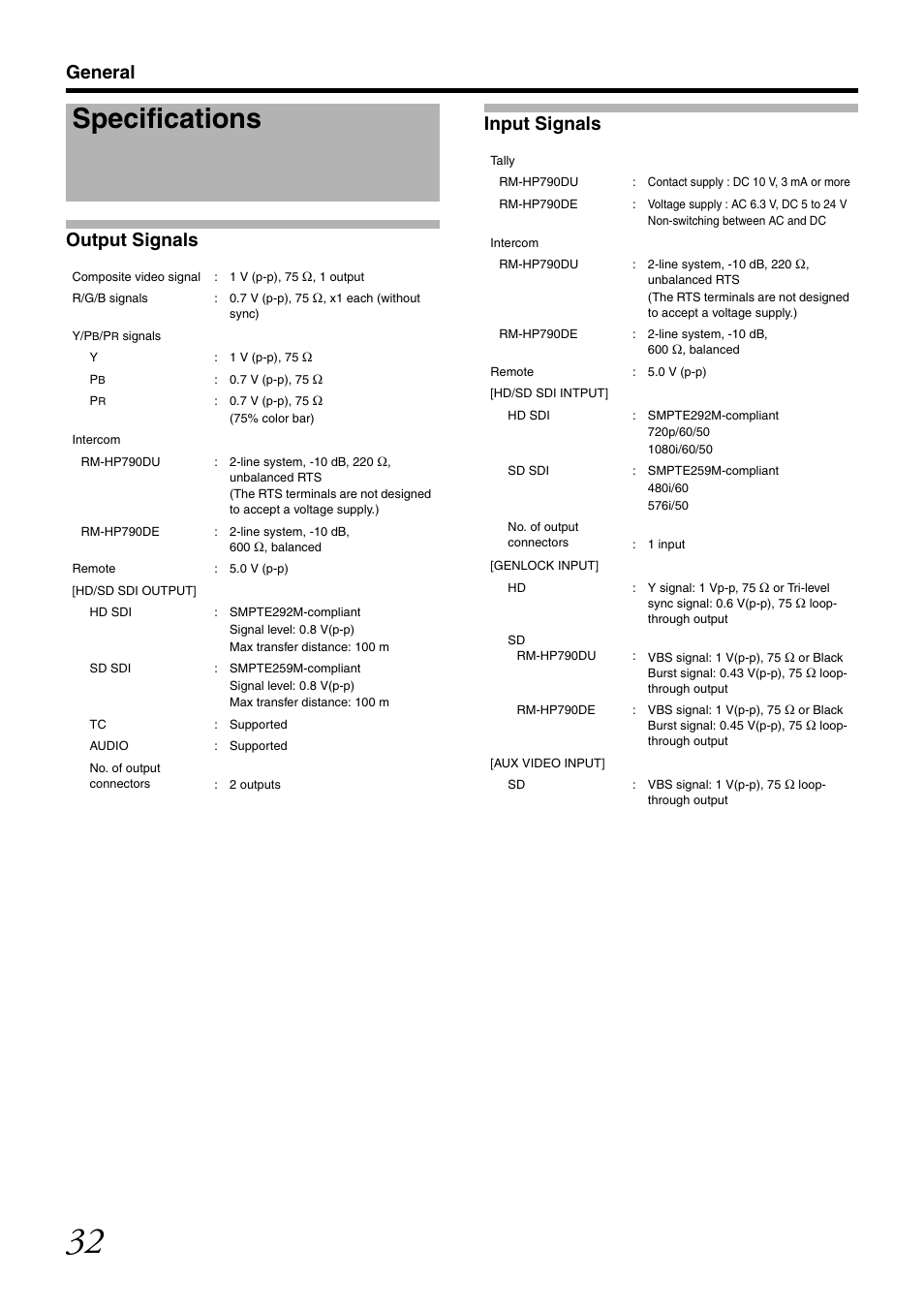 General

Specifications

Output Signals

Composite video signal : 1 V (p-p), 75 Ω, 1 output
R/G/B signals : 0.7 V (p-p), 75 Ω, x1 each (without sync)
Y/PB/PR signals
Y : 1 V (p-p), 75 Ω
PB : 0.7 V (p-p), 75 Ω
PR : 0.7 V (p-p), 75 Ω (75% color bar)
Intercom
RM-HP790DU : 2-line system, -10 dB, 220 Ω, unbalanced RTS (The RTS terminals are not designed to accept a voltage supply.)
RM-HP790DE : 2-line system, -10 dB, 600 Ω, balanced
Remote : 5.0 V (p-p)
[HD/SD SDI OUTPUT]
HD SDI : SMPTE292M-compliant Signal level: 0.8 V(p-p) Max transfer distance: 100 m
SD SDI : SMPTE259M-compliant Signal level: 0.8 V(p-p) Max transfer distance: 100 m
TC : Supported
AUDIO : Supported
No. of output connectors : 2 outputs

Input Signals

Tally
RM-HP790DU : Contact supply : DC 10 V, 3 mA or more
RM-HP790DE : Voltage supply : AC 6.3 V, DC 5 to 24 V Non-switching between AC and DC
Intercom
RM-HP790DU : 2-line system, -10 dB, 220 Ω, unbalanced RTS (The RTS terminals are not designed to accept a voltage supply.)
RM-HP790DE : 2-line system, -10 dB, 600 Ω, balanced
Remote : 5.0 V (p-p)
[HD/SD SDI INTPUT]
HD SDI : SMPTE292M-compliant 720p/60/50 1080i/60/50
SD SDI : SMPTE259M-compliant 480i/60 576i/50
No. of output connectors : 1 input
[GENLOCK INPUT]
HD : Y signal: 1 Vp-p, 75 Ω or Tri-level sync signal: 0.6 V(p-p), 75 Ω loop-through output
SD
RM-HP790DU : VBS signal: 1 V(p-p), 75 Ω or Black Burst signal: 0.43 V(p-p), 75 Ω loop-through output
RM-HP790DE : VBS signal: 1 V(p-p), 75 Ω or Black Burst signal: 0.45 V(p-p), 75 Ω loop-through output
[AUX VIDEO INPUT]
SD : VBS signal: 1 V(p-p), 75 Ω loop-through output

32